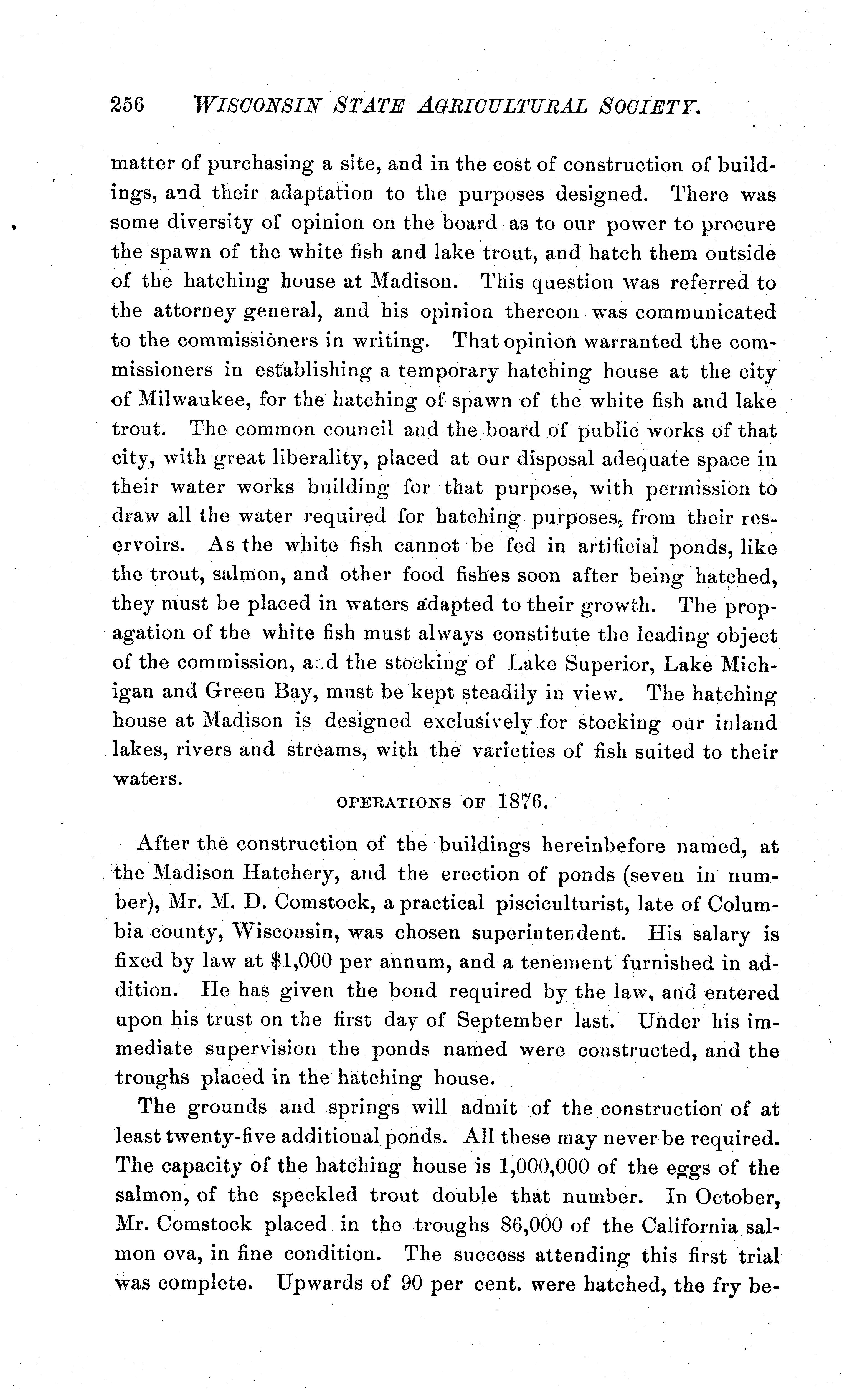 256 WISCONSIN STATE AGRICULTURAL SOCIETY.

matter of purchasing a site, and in the cost of construction of buildings, and their adaptation to the purposes designed. There was some diversity of opinion on the board as to our power to procure the spawn of the white fish and lake trout, and hatch them outside of the hatching house at Madison. This question was referred to the attorney general, and his opinion thereon was communicated to the commissioners in writing. That opinion warranted the commissioners in establishing a temporary hatching house at the city of Milwaukee, for the hatching of spawn of the white fish and lake trout. The common council and the board of public works of that city, with great liberality, placed at our disposal adequate space in their water works building for that purpose, with permission to draw all the water required for hatching purposes, from their reservoirs. As the white fish cannot be fed in artificial ponds, like the trout, salmon, and other food fishes soon after being hatched, they must be placed in waters adapted to their growth. The propagation of the white fish must always constitute the leading object of the commission, and the stocking of Lake Superior, Lake Michigan and Green Bay, must be kept steadily in view. The hatching house at Madison is designed exclusively for stocking our inland lakes, rivers and streams, with the varieties of fish suited to their waters.

OPERATIONS OF 1876.

After the construction of the buildings hereinbefore named, at the Madison Hatchery, and the erection of ponds (seven in number), Mr. M. D. Comstock, a practical pisciculturist, late of Columbia county, Wisconsin, was chosen superintendent. His salary is fixed by law at $1,000 per annum, and a tenement furnished in addition. He has given the bond required by the law, and entered upon his trust on the first day of September last. Under his immediate supervision the ponds named were constructed, and the troughs placed in the hatching house.

The grounds and springs will admit of the construction of at least twenty-five additional ponds. All these may never be required. The capacity of the hatching house is 1,000,000 of the eggs of the salmon, of the speckled trout double that number. In October, Mr. Comstock placed in the troughs 86,000 of the California salmon ova, in fine condition. The success attending this first trial was complete. Upwards of 90 per cent. were hatched, the fry be-